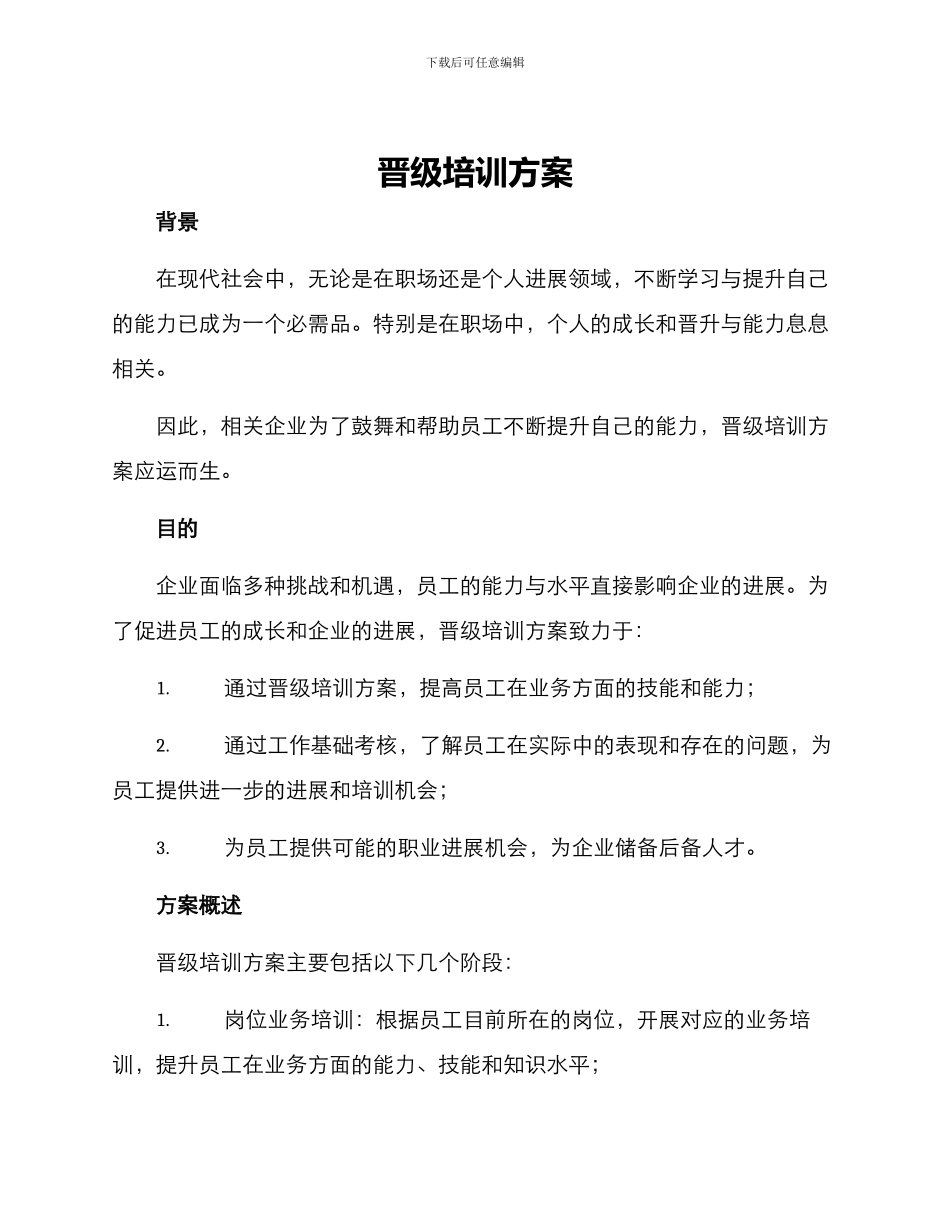 下载后可任意编辑

晋级培训方案

背景

在现代社会中，无论是在职场还是个人进展领域，不断学习与提升自己的能力已成为一个必需品。特别是在职场中，个人的成长和晋升与能力息息相关。

因此，相关企业为了鼓舞和帮助员工不断提升自己的能力，晋级培训方案应运而生。

目的

企业面临多种挑战和机遇，员工的能力与水平直接影响企业的进展。为了促进员工的成长和企业的进展，晋级培训方案致力于：

1. 通过晋级培训方案，提高员工在业务方面的技能和能力；

2. 通过工作基础考核，了解员工在实际中的表现和存在的问题，为员工提供进一步的进展和培训机会；

3. 为员工提供可能的职业进展机会，为企业储备后备人才。

方案概述

晋级培训方案主要包括以下几个阶段：

1. 岗位业务培训：根据员工目前所在的岗位，开展对应的业务培训，提升员工在业务方面的能力、技能和知识水平；